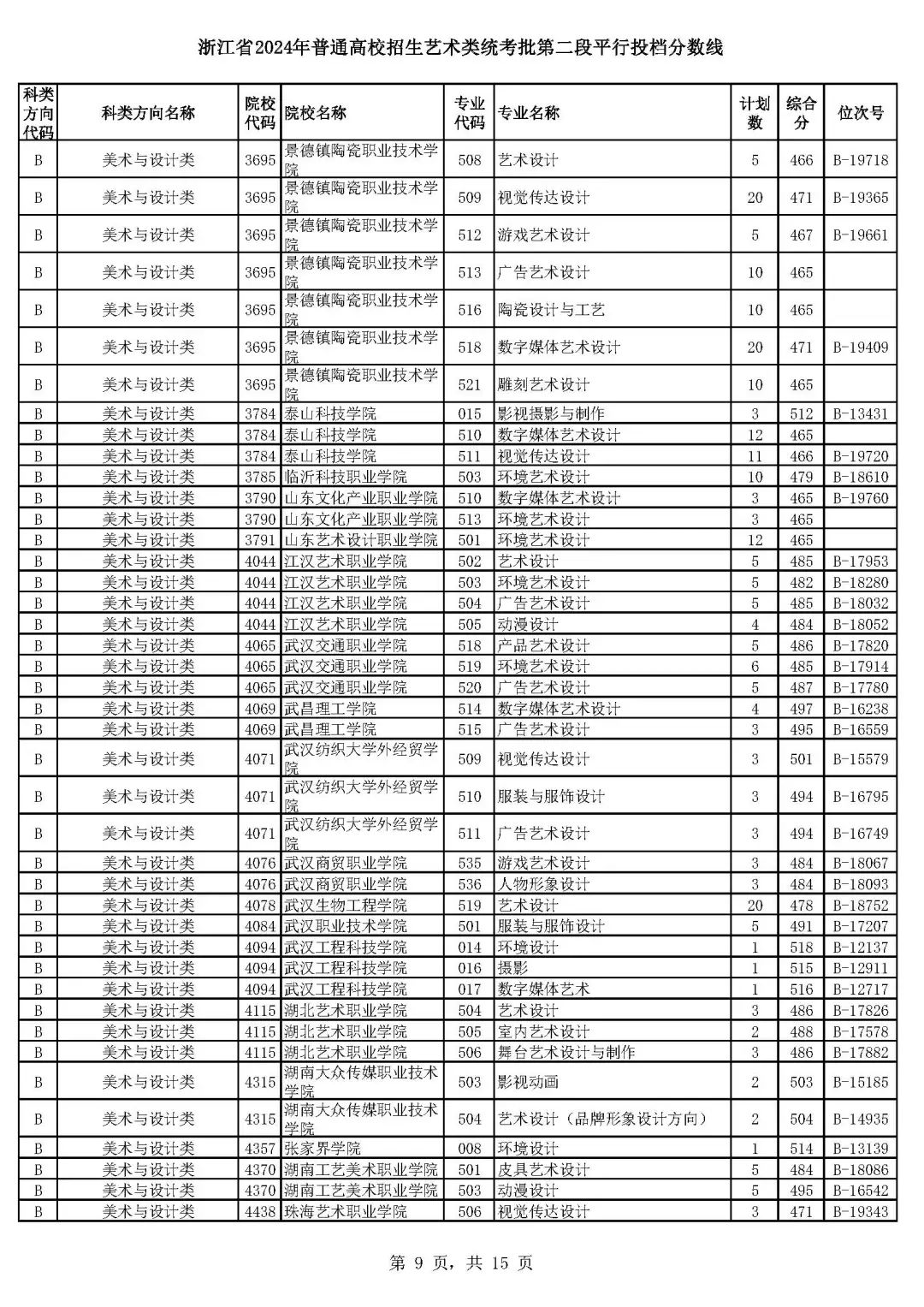 浙江省2024年普通高校招生艺术类统考批第二段平行投档分数线

| 科类方向代码 | 科类方向名称 | 院校代码 | 院校名称 | 专业代码 | 专业名称 | 计划数 | 综合分 | 位次号 |
|---|---|---|---|---|---|---|---|---|
| B | 美术与设计类 | 3695 | 景德镇陶瓷职业技术学院 | 508 | 艺术设计 | 5 | 466 | B-19718 |
| B | 美术与设计类 | 3695 | 景德镇陶瓷职业技术学院 | 509 | 视觉传达设计 | 20 | 471 | B-19365 |
| B | 美术与设计类 | 3695 | 景德镇陶瓷职业技术学院 | 512 | 游戏艺术设计 | 5 | 467 | B-19661 |
| B | 美术与设计类 | 3695 | 景德镇陶瓷职业技术学院 | 513 | 广告艺术设计 | 10 | 465 | |
| B | 美术与设计类 | 3695 | 景德镇陶瓷职业技术学院 | 516 | 陶瓷设计与工艺 | 10 | 465 | |
| B | 美术与设计类 | 3695 | 景德镇陶瓷职业技术学院 | 518 | 数字媒体艺术设计 | 20 | 471 | B-19409 |
| B | 美术与设计类 | 3695 | 景德镇陶瓷职业技术学院 | 521 | 雕刻艺术设计 | 10 | 465 | |
| B | 美术与设计类 | 3784 | 泰山科技学院 | 015 | 影视摄影与制作 | 3 | 512 | B-13431 |
| B | 美术与设计类 | 3784 | 泰山科技学院 | 510 | 数字媒体艺术设计 | 12 | 465 | |
| B | 美术与设计类 | 3784 | 泰山科技学院 | 511 | 视觉传达设计 | 11 | 466 | B-19720 |
| B | 美术与设计类 | 3785 | 临沂科技职业学院 | 503 | 环境艺术设计 | 10 | 479 | B-18610 |
| B | 美术与设计类 | 3790 | 山东文化产业职业学院 | 510 | 数字媒体艺术设计 | 3 | 465 | B-19760 |
| B | 美术与设计类 | 3790 | 山东文化产业职业学院 | 513 | 环境艺术设计 | 3 | 465 | |
| B | 美术与设计类 | 3791 | 山东艺术设计职业学院 | 501 | 环境艺术设计 | 12 | 465 | |
| B | 美术与设计类 | 4044 | 江汉艺术职业学院 | 502 | 艺术设计 | 5 | 485 | B-17953 |
| B | 美术与设计类 | 4044 | 江汉艺术职业学院 | 503 | 环境艺术设计 | 5 | 482 | B-18280 |
| B | 美术与设计类 | 4044 | 江汉艺术职业学院 | 504 | 广告艺术设计 | 5 | 485 | B-18032 |
| B | 美术与设计类 | 4044 | 江汉艺术职业学院 | 505 | 动漫设计 | 4 | 484 | B-18052 |
| B | 美术与设计类 | 4065 | 武汉交通职业学院 | 518 | 产品艺术设计 | 5 | 486 | B-17820 |
| B | 美术与设计类 | 4065 | 武汉交通职业学院 | 519 | 环境艺术设计 | 6 | 485 | B-17914 |
| B | 美术与设计类 | 4065 | 武汉交通职业学院 | 520 | 广告艺术设计 | 5 | 487 | B-17780 |
| B | 美术与设计类 | 4069 | 武昌理工学院 | 514 | 数字媒体艺术设计 | 4 | 497 | B-16238 |
| B | 美术与设计类 | 4069 | 武昌理工学院 | 515 | 广告艺术设计 | 3 | 495 | B-16559 |
| B | 美术与设计类 | 4071 | 武汉纺织大学外经贸学院 | 509 | 视觉传达设计 | 3 | 501 | B-15579 |
| B | 美术与设计类 | 4071 | 武汉纺织大学外经贸学院 | 510 | 服装与服饰设计 | 3 | 494 | B-16795 |
| B | 美术与设计类 | 4071 | 武汉纺织大学外经贸学院 | 511 | 广告艺术设计 | 3 | 494 | B-16749 |
| B | 美术与设计类 | 4076 | 武汉商贸职业学院 | 535 | 游戏艺术设计 | 3 | 484 | B-18067 |
| B | 美术与设计类 | 4076 | 武汉商贸职业学院 | 536 | 人物形象设计 | 3 | 484 | B-18093 |
| B | 美术与设计类 | 4078 | 武汉生物工程学院 | 519 | 艺术设计 | 20 | 478 | B-18752 |
| B | 美术与设计类 | 4084 | 武汉职业技术学院 | 501 | 服装与服饰设计 | 5 | 491 | B-17207 |
| B | 美术与设计类 | 4094 | 武汉工程科技学院 | 014 | 环境设计 | 1 | 518 | B-12137 |
| B | 美术与设计类 | 4094 | 武汉工程科技学院 | 016 | 摄影 | 1 | 515 | B-12911 |
| B | 美术与设计类 | 4094 | 武汉工程科技学院 | 017 | 数字媒体艺术 | 1 | 516 | B-12717 |
| B | 美术与设计类 | 4115 | 湖北艺术职业学院 | 504 | 艺术设计 | 3 | 486 | B-17826 |
| B | 美术与设计类 | 4115 | 湖北艺术职业学院 | 505 | 室内艺术设计 | 2 | 488 | B-17578 |
| B | 美术与设计类 | 4115 | 湖北艺术职业学院 | 506 | 舞台艺术设计与制作 | 3 | 486 | B-17882 |
| B | 美术与设计类 | 4315 | 湖南大众传媒职业技术学院 | 503 | 影视动画 | 2 | 503 | B-15185 |
| B | 美术与设计类 | 4315 | 湖南大众传媒职业技术学院 | 504 | 艺术设计（品牌形象设计方向） | 2 | 504 | B-14935 |
| B | 美术与设计类 | 4357 | 张家界学院 | 008 | 环境设计 | 1 | 514 | B-13139 |
| B | 美术与设计类 | 4370 | 湖南工艺美术职业学院 | 501 | 皮具艺术设计 | 5 | 484 | B-18086 |
| B | 美术与设计类 | 4370 | 湖南工艺美术职业学院 | 503 | 动漫设计 | 5 | 495 | B-16542 |
| B | 美术与设计类 | 4438 | 珠海艺术职业学院 | 506 | 视觉传达设计 | 3 | 471 | B-19343 |

第 9 页，共 15 页